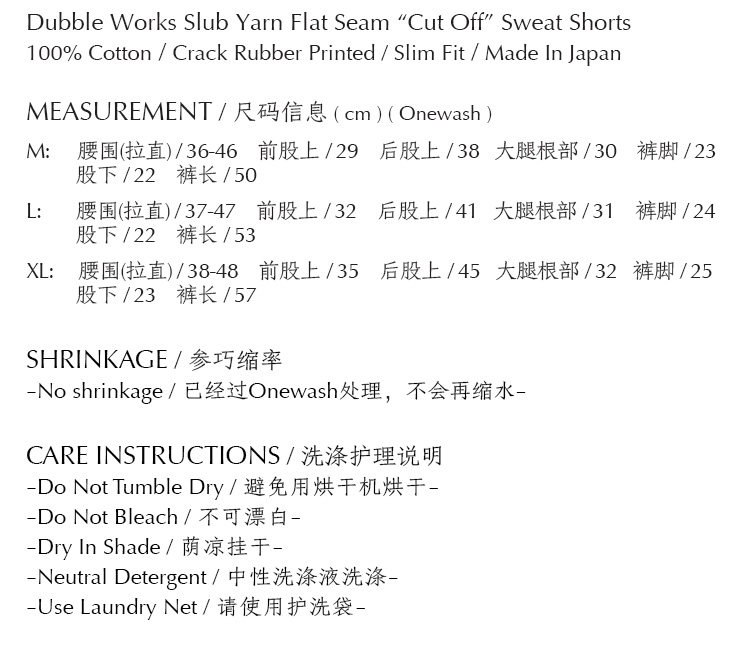 Dubble Works Slub Yarn Flat Seam “Cut Off” Sweat Shorts
100% Cotton / Crack Rubber Printed / Slim Fit / Made In Japan

MEASUREMENT / 尺码信息 ( cm ) ( Onewash )

M: 腰围(拉直) / 36-46 前股上 / 29 后股上 / 38 大腿根部 / 30 裤脚 / 23 股下 / 22 裤长 / 50

L: 腰围(拉直) / 37-47 前股上 / 32 后股上 / 41 大腿根部 / 31 裤脚 / 24 股下 / 22 裤长 / 53

XL: 腰围(拉直) / 38-48 前股上 / 35 后股上 / 45 大腿根部 / 32 裤脚 / 25 股下 / 23 裤长 / 57

SHRINKAGE / 参巧缩率
-No shrinkage / 已经过Onewash处理，不会再缩水-

CARE INSTRUCTIONS / 洗涤护理说明
-Do Not Tumble Dry / 避免用烘干机烘干-
-Do Not Bleach / 不可漂白-
-Dry In Shade / 荫凉挂干-
-Neutral Detergent / 中性洗涤液洗涤-
-Use Laundry Net / 请使用护洗袋-